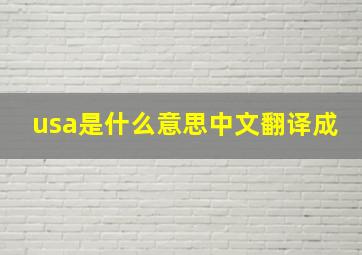 usa是什么意思中文翻译成